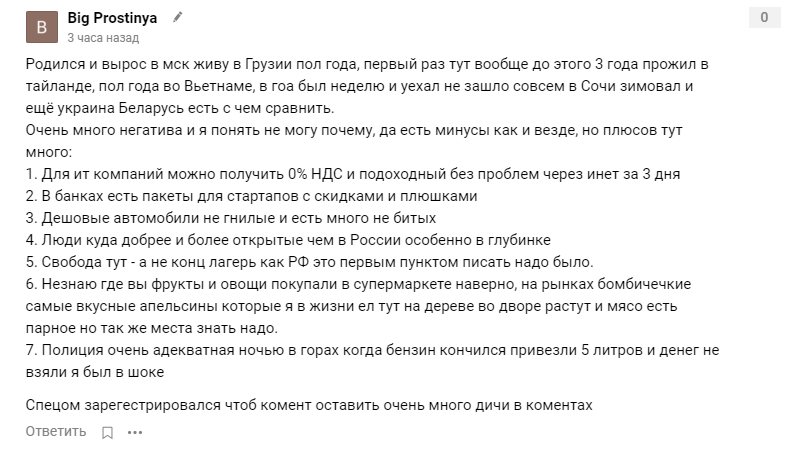 B
Big Prostinya
3 часа назад
0

Родился и вырос в мск живу в Грузии пол года, первый раз тут вообще до этого 3 года прожил в тайланде, пол года во Вьетнаме, в гоа был неделю и уехал не зашло совсем в Сочи зимовал и ещё украина Беларусь есть с чем сравнить.
Очень много негатива и я понять не могу почему, да есть минусы как и везде, но плюсов тут много:
1. Для ит компаний можно получить 0% НДС и подоходный без проблем через инет за 3 дня
2. В банках есть пакеты для стартапов с скидками и плюшками
3. Дешовые автомобили не гнилые и есть много не битых
4. Люди куда добрее и более открытые чем в России особенно в глубинке
5. Свобода тут - а не конц лагерь как РФ это первым пунктом писать надо было.
6. Незнаю где вы фрукты и овощи покупали в супермаркете наверно, на рынках бомбичечкие самые вкусные апельсины которые я в жизни ел тут на дереве во дворе растут и мясо есть парное но так же места знать надо.
7. Полиция очень адекватная ночью в горах когда бензин кончился привезли 5 литров и денег не взяли я был в шоке

Спецом зарегестрировался чтоб комент оставить очень много дичи в коментах

Ответить